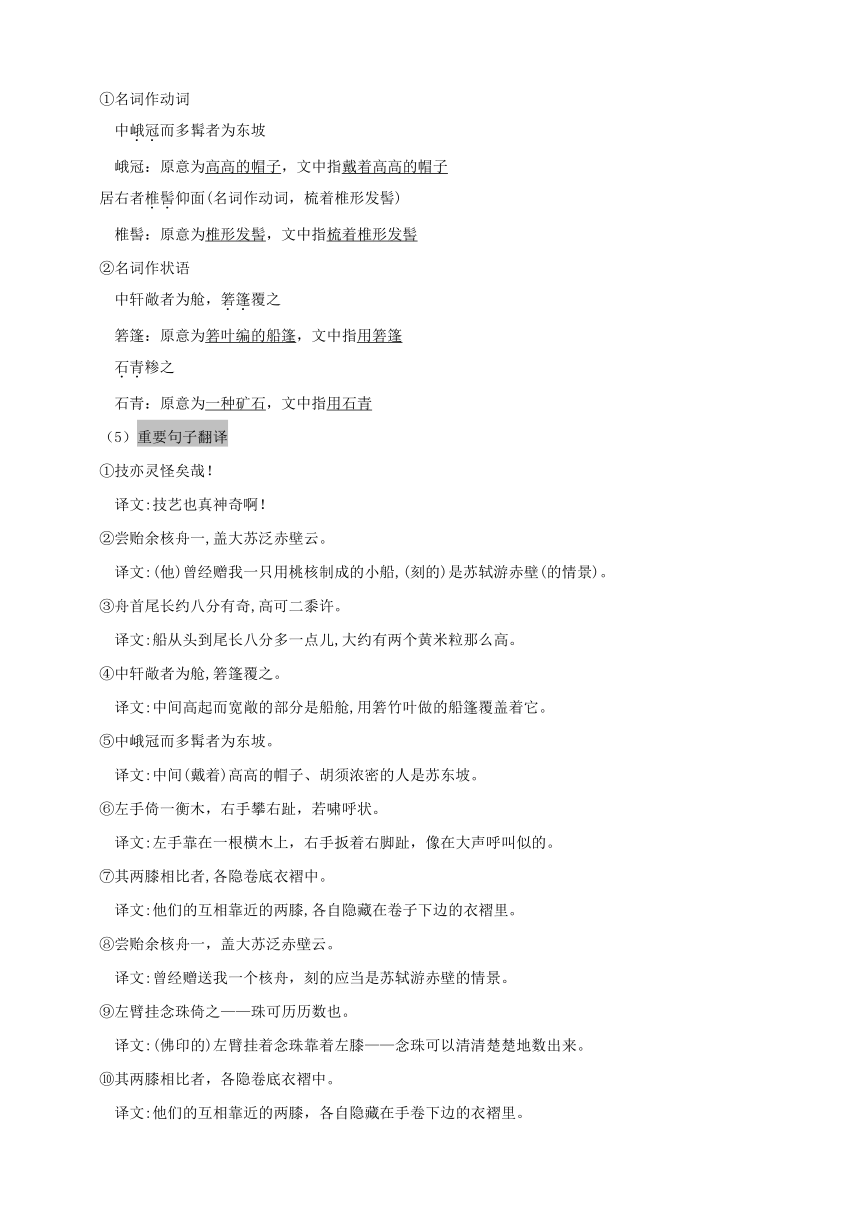 ①名词作动词

中峨冠而多髯者为东坡

峨冠：原意为高高的帽子，文中指戴着高高的帽子

居右者椎髻仰面(名词作动词，梳着椎形发髻)

椎髻：原意为椎形发髻，文中指梳着椎形发髻

②名词作状语

中轩敞者为舱，箬篷覆之

箬篷：原意为箬叶编的船篷，文中指用箬篷

石青糁之

石青：原意为一种矿石，文中指用石青

（5）重要句子翻译

①技亦灵怪矣哉！

译文:技艺也真神奇啊！

②尝贻余核舟一,盖大苏泛赤壁云。

译文:(他)曾经赠我一只用桃核制成的小船,(刻的)是苏轼游赤壁(的情景)。

③舟首尾长约八分有奇,高可二黍许。

译文:船从头到尾长八分多一点儿,大约有两个黄米粒那么高。

④中轩敞者为舱,箬篷覆之。

译文:中间高起而宽敞的部分是船舱,用箬竹叶做的船篷覆盖着它。

⑤中峨冠而多髯者为东坡。

译文:中间(戴着)高高的帽子、胡须浓密的人是苏东坡。

⑥左手倚一衡木，右手攀右趾，若啸呼状。

译文:左手靠在一根横木上，右手扳着右脚趾，像在大声呼叫似的。

⑦其两膝相比者,各隐卷底衣褶中。

译文:他们的互相靠近的两膝,各自隐藏在卷子下边的衣褶里。

⑧尝贻余核舟一，盖大苏泛赤壁云。

译文:曾经赠送我一个核舟，刻的应当是苏轼游赤壁的情景。

⑨左臂挂念珠倚之——珠可历历数也。

译文:(佛印的)左臂挂着念珠靠着左膝——念珠可以清清楚楚地数出来。

⑩其两膝相比者，各隐卷底衣褶中。

译文:他们的互相靠近的两膝，各自隐藏在手卷下边的衣褶里。